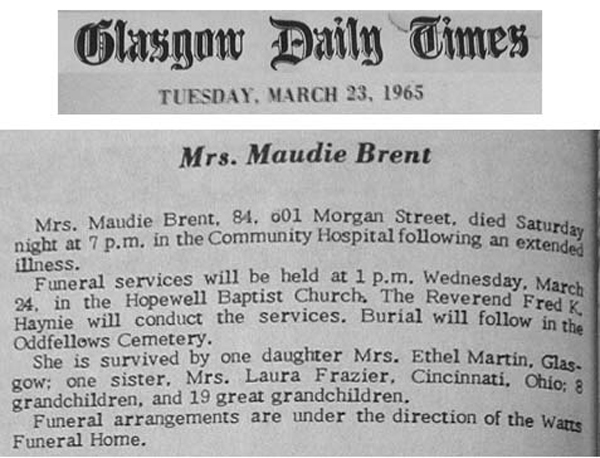 Glasgow Daily Times

TUESDAY, MARCH 23, 1965

Mrs. Maudie Brent

Mrs. Maudie Brent, 84, 601 Morgan Street, died Saturday night at 7 p.m. in the Community Hospital following an extended illness.

Funeral services will be held at 1 p.m. Wednesday, March 24, in the Hopewell Baptist Church. The Reverend Fred K. Haynie will conduct the services. Burial will follow in the Oddfellows Cemetery.

She is survived by one daughter Mrs. Ethel Martin, Glasgow; one sister, Mrs. Laura Frazier, Cincinnati, Ohio; 8 grandchildren, and 19 great grandchildren.

Funeral arrangements are under the direction of the Watts Funeral Home.